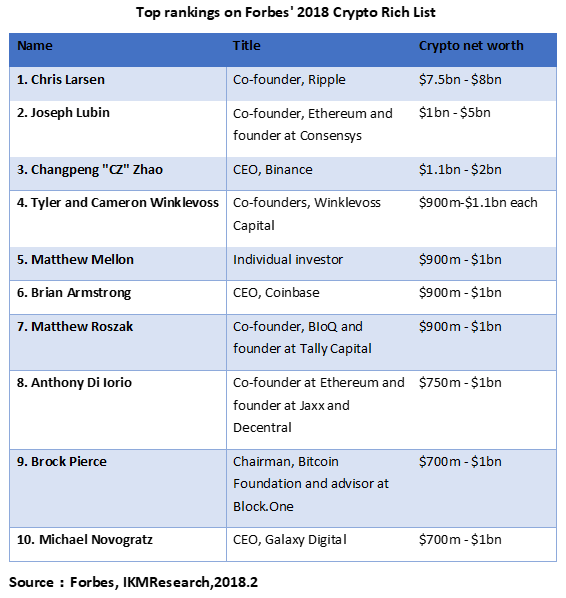 Top rankings on Forbes' 2018 Crypto Rich List

| Name | Title | Crypto net worth |
|---|---|---|
| 1. Chris Larsen | Co-founder, Ripple | \$7.5bn - \$8bn |
| 2. Joseph Lubin | Co-founder, Ethereum and founder at Consensys | \$1bn - \$5bn |
| 3. Changpeng "CZ" Zhao | CEO, Binance | \$1.1bn - \$2bn |
| 4. Tyler and Cameron Winklevoss | Co-founders, Winklevoss Capital | \$900m-\$1.1bn each |
| 5. Matthew Mellon | Individual investor | \$900m - \$1bn |
| 6. Brian Armstrong | CEO, Coinbase | \$900m - \$1bn |
| 7. Matthew Roszak | Co-founder, BloQ and founder at Tally Capital | \$900m - \$1bn |
| 8. Anthony Di Iorio | Co-founder at Ethereum and founder at Jaxx and Decentral | \$750m - \$1bn |
| 9. Brock Pierce | Chairman, Bitcoin Foundation and advisor at Block.One | \$700m - \$1bn |
| 10. Michael Novogratz | CEO, Galaxy Digital | \$700m - \$1bn |

Source : Forbes, IKMResearch,2018.2